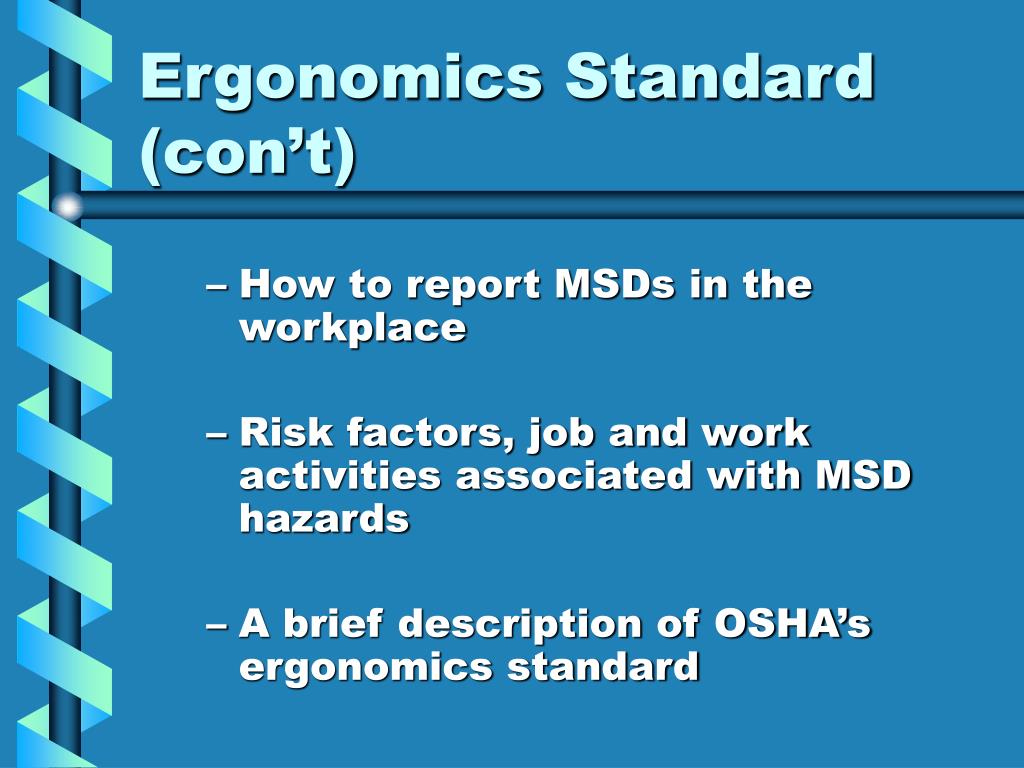 Ergonomics Standard (con’t)

– How to report MSDs in the workplace

– Risk factors, job and work activities associated with MSD hazards

– A brief description of OSHA’s ergonomics standard